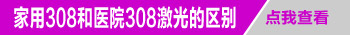 家用308和医院308激光的区别

点我查看